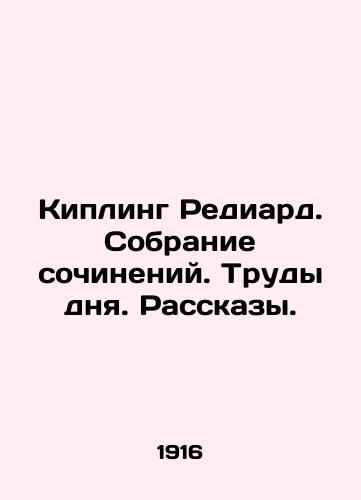 Киплинг Редиард. Собрание сочинений. Труды дня. Рассказы.

1916